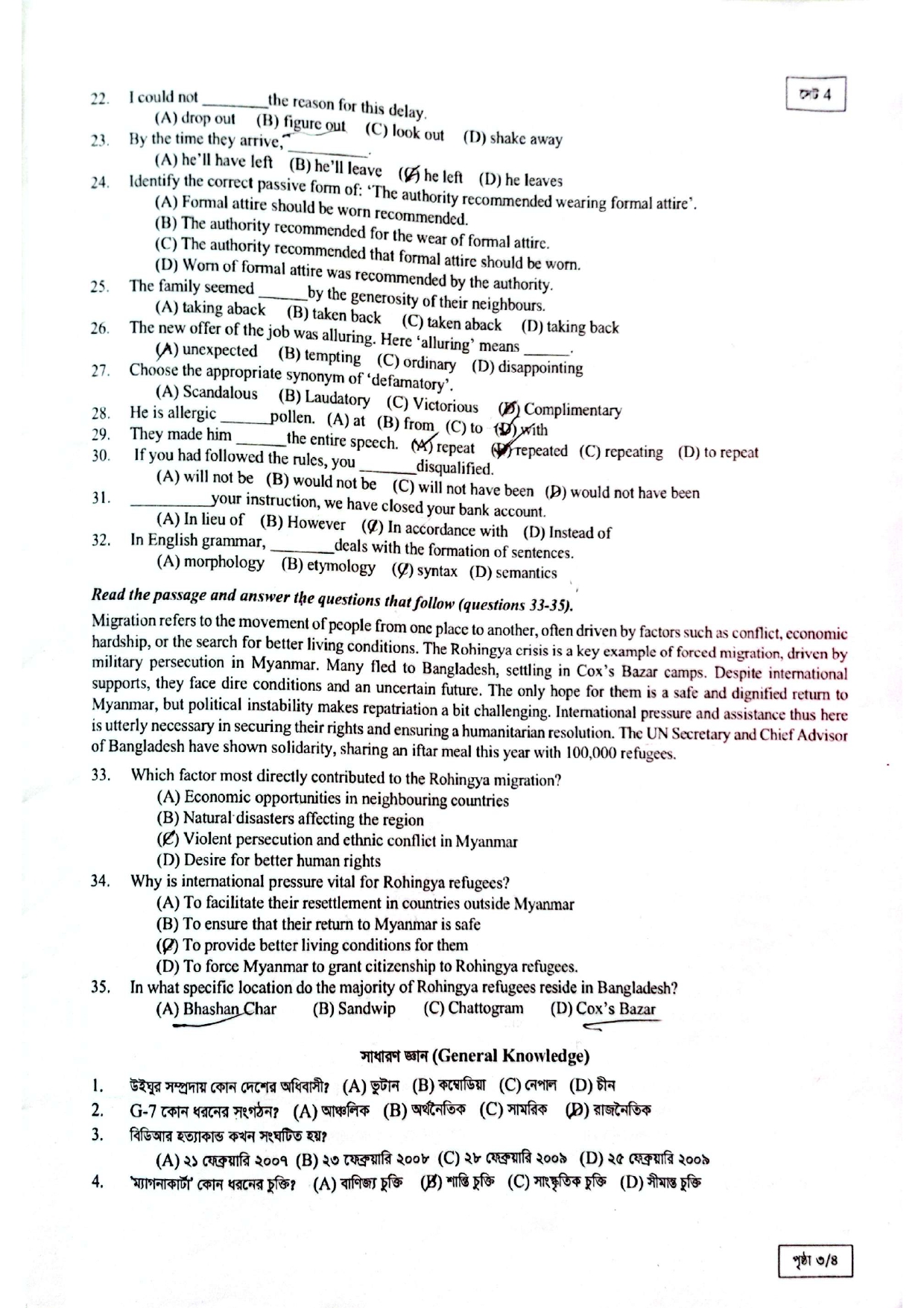 সেট 4

22. I could not ________the reason for this delay.
(A) drop out (B) figure out (C) look out (D) shake away
23. By the time they arrive, __________.
(A) he'll have left (B) he'll leave (C) he left (D) he leaves
24. Identify the correct passive form of: 'The authority recommended wearing formal attire'.
(A) Formal attire should be worn recommended.
(B) The authority recommended for the wear of formal attire.
(C) The authority recommended that formal attire should be worn.
(D) Worn of formal attire was recommended by the authority.
25. The family seemed ______by the generosity of their neighbours.
(A) taking aback (B) taken back (C) taken aback (D) taking back
26. The new offer of the job was alluring. Here 'alluring' means ______.
(A) unexpected (B) tempting (C) ordinary (D) disappointing
27. Choose the appropriate synonym of 'defamatory'.
(A) Scandalous (B) Laudatory (C) Victorious (D) Complimentary
28. He is allergic ______pollen. (A) at (B) from (C) to (D) with
29. They made him ______the entire speech. (A) repeat (B) repeated (C) repeating (D) to repeat
30. If you had followed the rules, you _______disqualified.
(A) will not be (B) would not be (C) will not have been (D) would not have been
31. __________your instruction, we have closed your bank account.
(A) In lieu of (B) However (C) In accordance with (D) Instead of
32. In English grammar, ________deals with the formation of sentences.
(A) morphology (B) etymology (C) syntax (D) semantics

Read the passage and answer the questions that follow (questions 33-35).

Migration refers to the movement of people from one place to another, often driven by factors such as conflict, economic hardship, or the search for better living conditions. The Rohingya crisis is a key example of forced migration, driven by military persecution in Myanmar. Many fled to Bangladesh, settling in Cox's Bazar camps. Despite international supports, they face dire conditions and an uncertain future. The only hope for them is a safe and dignified return to Myanmar, but political instability makes repatriation a bit challenging. International pressure and assistance thus here is utterly necessary in securing their rights and ensuring a humanitarian resolution. The UN Secretary and Chief Advisor of Bangladesh have shown solidarity, sharing an iftar meal this year with 100,000 refugees.

33. Which factor most directly contributed to the Rohingya migration?
(A) Economic opportunities in neighbouring countries
(B) Natural disasters affecting the region
(C) Violent persecution and ethnic conflict in Myanmar
(D) Desire for better human rights
34. Why is international pressure vital for Rohingya refugees?
(A) To facilitate their resettlement in countries outside Myanmar
(B) To ensure that their return to Myanmar is safe
(C) To provide better living conditions for them
(D) To force Myanmar to grant citizenship to Rohingya refugees.
35. In what specific location do the majority of Rohingya refugees reside in Bangladesh?
(A) Bhashan Char (B) Sandwip (C) Chattogram (D) Cox's Bazar

সাধারণ জ্ঞান (General Knowledge)

1. উইঘুর সম্প্রদায় কোন দেশের অধিবাসী? (A) ভুটান (B) কম্বোডিয়া (C) নেপাল (D) চীন
2. G-7 কোন ধরনের সংগঠন? (A) আঞ্চলিক (B) অর্থনৈতিক (C) সামরিক (D) রাজনৈতিক
3. বিডিআর হত্যাকান্ড কখন সংঘটিত হয়?
(A) ২১ ফেব্রুয়ারি ২০০৭ (B) ২৩ ফেব্রুয়ারি ২০০৮ (C) ২৮ ফেব্রুয়ারি ২০০৯ (D) ২৫ ফেব্রুয়ারি ২০০৯
4. 'ম্যাগনাকার্টা' কোন ধরনের চুক্তি? (A) বাণিজ্য চুক্তি (B) শান্তি চুক্তি (C) সাংস্কৃতিক চুক্তি (D) সীমান্ত চুক্তি

পৃষ্ঠা ৩/৪